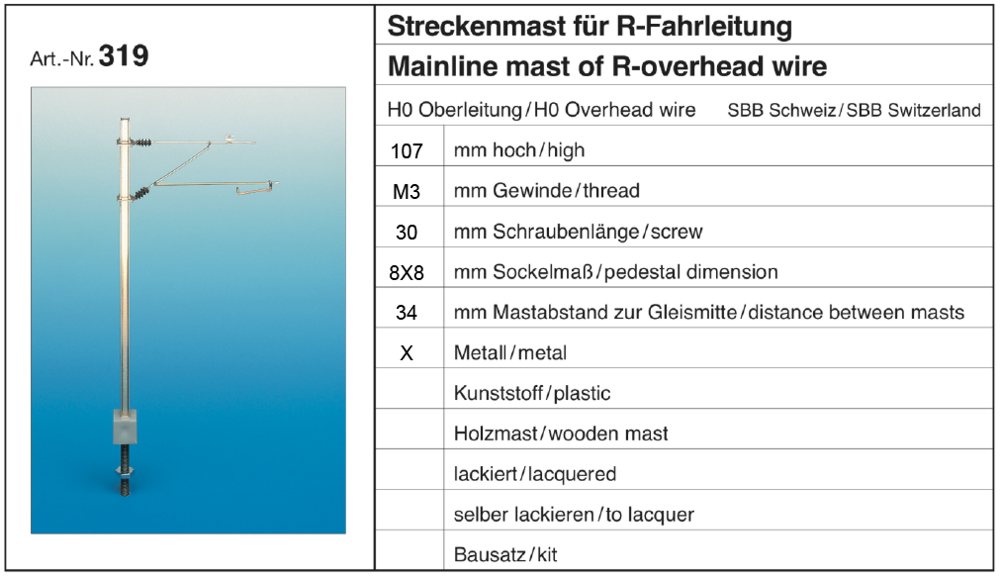 Art.-Nr. 319

Streckenmast für R-Fahrleitung

Mainline mast of R-overhead wire

H0 Oberleitung / H0 Overhead wire    SBB Schweiz / SBB Switzerland

| | |
|---|---|
| 107 | mm hoch / high |
| M3 | mm Gewinde / thread |
| 30 | mm Schraubenlänge / screw |
| 8X8 | mm Sockelmaß / pedestal dimension |
| 34 | mm Mastabstand zur Gleismitte / distance between masts |
| X | Metall / metal |
| | Kunststoff / plastic |
| | Holzmast / wooden mast |
| | lackiert / lacquered |
| | selber lackieren / to lacquer |
| | Bausatz / kit |